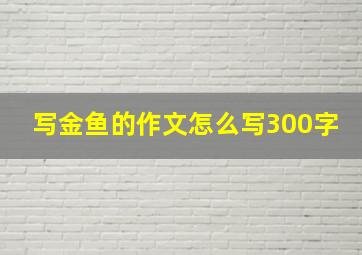 写金鱼的作文怎么写300字